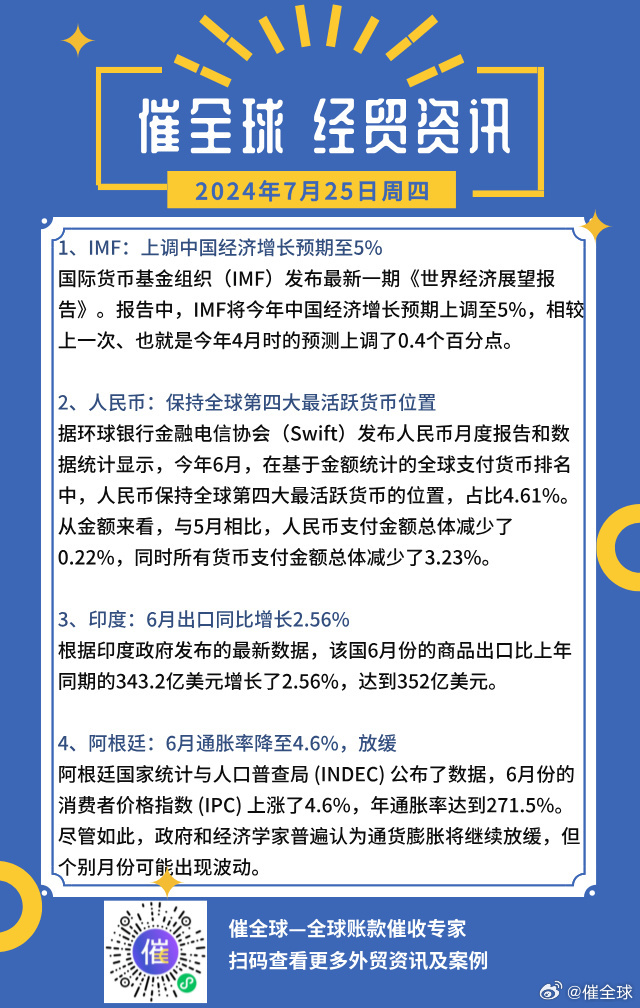 催全球 经贸资讯

2024年7月25日周四

1、IMF：上调中国经济增长预期至5%

国际货币基金组织（IMF）发布最新一期《世界经济展望报告》。报告中，IMF将今年中国经济增长预期上调至5%，相较上一次、也就是今年4月时的预测上调了0.4个百分点。

2、人民币：保持全球第四大最活跃货币位置

据环球银行金融电信协会（Swift）发布人民币月度报告和数据统计显示，今年6月，在基于金额统计的全球支付货币排名中，人民币保持全球第四大最活跃货币的位置，占比4.61%。从金额来看，与5月相比，人民币支付金额总体减少了0.22%，同时所有货币支付金额总体减少了3.23%。

3、印度：6月出口同比增长2.56%

根据印度政府发布的最新数据，该国6月份的商品出口比上年同期的343.2亿美元增长了2.56%，达到352亿美元。

4、阿根廷：6月通胀率降至4.6%，放缓

阿根廷国家统计与人口普查局 (INDEC) 公布了数据，6月份的消费者价格指数 (IPC) 上涨了4.6%，年通胀率达到271.5%。尽管如此，政府和经济学家普遍认为通货膨胀将继续放缓，但个别月份可能出现波动。

催

催全球—全球账款催收专家
扫码查看更多外贸资讯及案例

@催全球